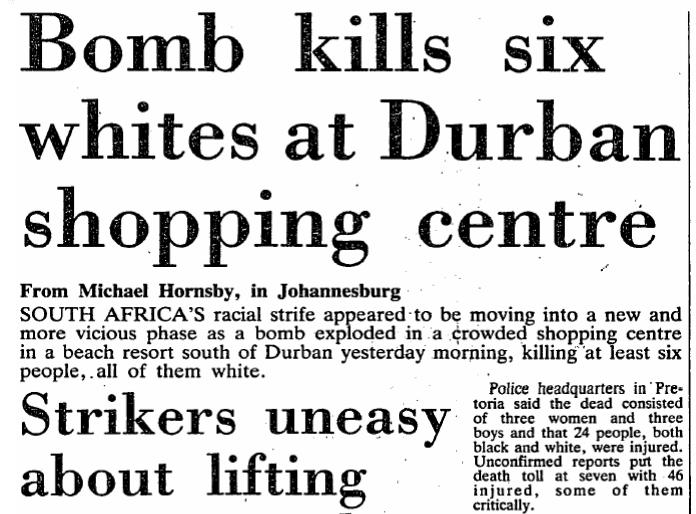 Bomb kills six whites at Durban shopping centre

From Michael Hornsby, in Johannesburg

SOUTH AFRICA'S racial strife appeared to be moving into a new and more vicious phase as a bomb exploded in a crowded shopping centre in a beach resort south of Durban yesterday morning, killing at least six people, all of them white.

Strikers uneasy about lifting

Police headquarters in Pretoria said the dead consisted of three women and three boys and that 24 people, both black and white, were injured. Unconfirmed reports put the death toll at seven with 46 injured, some of them critically.